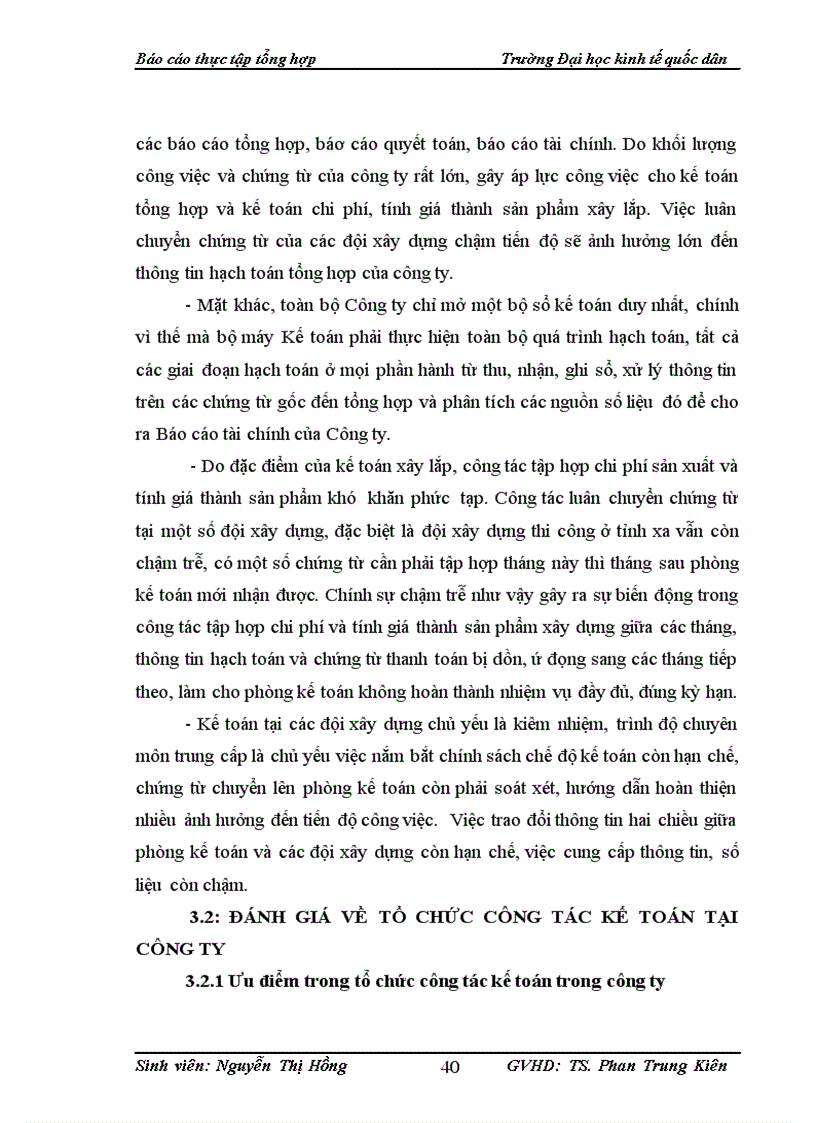 Báo cáo thực tập tổng hợp Trường Đại học kinh tế quốc dân

các báo cáo tổng hợp, báo cáo quyết toán, báo cáo tài chính. Do khối lượng công việc và chứng từ của công ty rất lớn, gây áp lực công việc cho kế toán tổng hợp và kế toán chi phí, tính giá thành sản phẩm xây lắp. Việc luân chuyển chứng từ của các đội xây dựng chậm tiến độ sẽ ảnh hưởng lớn đến thông tin hạch toán tổng hợp của công ty.

- Mặt khác, toàn bộ Công ty chỉ mở một bộ sổ kế toán duy nhất, chính vì thế mà bộ máy Kế toán phải thực hiện toàn bộ quá trình hạch toán, tất cả các giai đoạn hạch toán ở mọi phần hành từ thu, nhận, ghi sổ, xử lý thông tin trên các chứng từ gốc đến tổng hợp và phân tích các nguồn số liệu đó để cho ra Báo cáo tài chính của Công ty.

- Do đặc điểm của kế toán xây lắp, công tác tập hợp chi phí sản xuất và tính giá thành sản phẩm khó khăn phức tạp. Công tác luân chuyển chứng từ tại một số đội xây dựng, đặc biệt là đội xây dựng thi công ở tỉnh xa vẫn còn chậm trễ, có một số chứng từ cần phải tập hợp tháng này thì tháng sau phòng kế toán mới nhận được. Chính sự chậm trễ như vậy gây ra sự biến động trong công tác tập hợp chi phí và tính giá thành sản phẩm xây dựng giữa các tháng, thông tin hạch toán và chứng từ thanh toán bị dồn, ứ đọng sang các tháng tiếp theo, làm cho phòng kế toán không hoàn thành nhiệm vụ đầy đủ, đúng kỳ hạn.

- Kế toán tại các đội xây dựng chủ yếu là kiêm nhiệm, trình độ chuyên môn trung cấp là chủ yếu việc nắm bắt chính sách chế độ kế toán còn hạn chế, chứng từ chuyển lên phòng kế toán còn phải soát xét, hướng dẫn hoàn thiện nhiều ảnh hưởng đến tiến độ công việc. Việc trao đổi thông tin hai chiều giữa phòng kế toán và các đội xây dựng còn hạn chế, việc cung cấp thông tin, số liệu còn chậm.

3.2: ĐÁNH GIÁ VỀ TỔ CHỨC CÔNG TÁC KẾ TOÁN TẠI CÔNG TY

3.2.1 Ưu điểm trong tổ chức công tác kế toán trong công ty

Sinh viên: Nguyễn Thị Hồng 40 GVHD: TS. Phan Trung Kiên